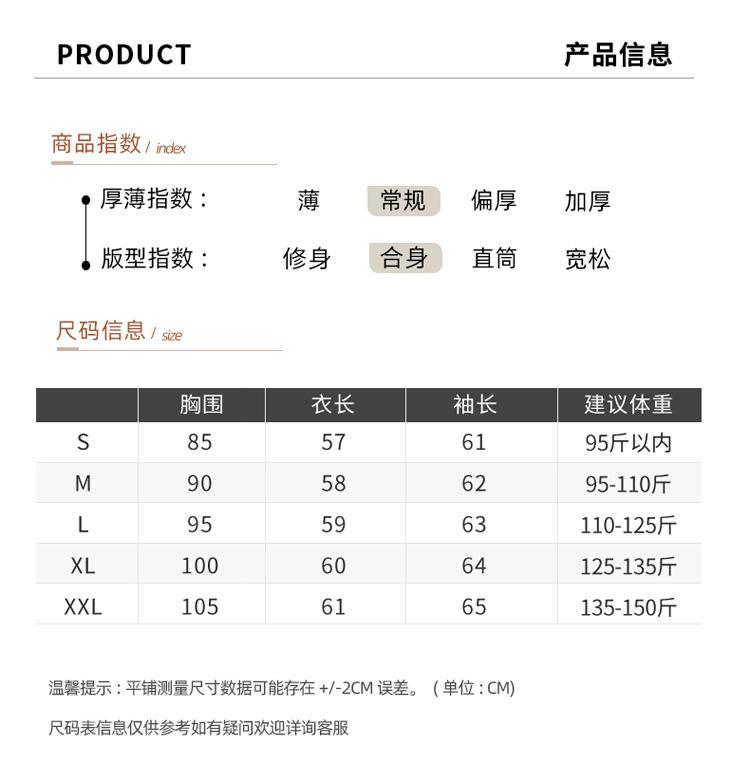 PRODUCT 产品信息

商品指数 / index

厚薄指数： 薄 常规 偏厚 加厚

版型指数： 修身 合身 直筒 宽松

尺码信息 / size

| | 胸围 | 衣长 | 袖长 | 建议体重 |
|---|---|---|---|---|
| S | 85 | 57 | 61 | 95斤以内 |
| M | 90 | 58 | 62 | 95-110斤 |
| L | 95 | 59 | 63 | 110-125斤 |
| XL | 100 | 60 | 64 | 125-135斤 |
| XXL | 105 | 61 | 65 | 135-150斤 |

温馨提示：平铺测量尺寸数据可能存在 +/-2CM 误差。（单位：CM）

尺码表信息仅供参考如有疑问欢迎详询客服